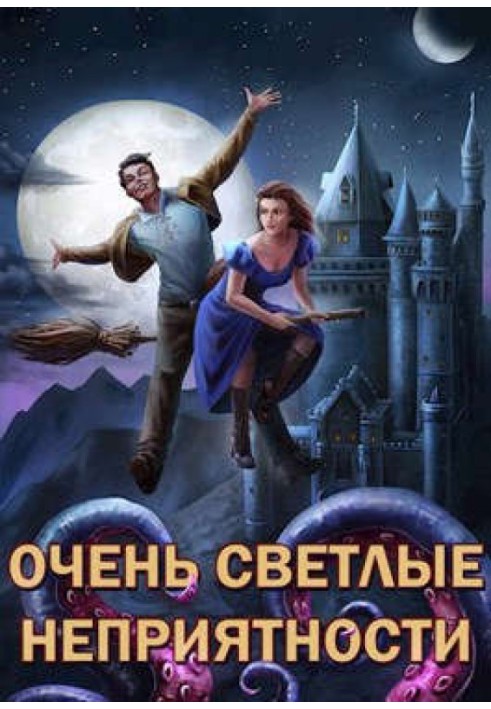 ОЧЕНЬ СВЕТЛЫЕ НЕПРИЯТНОСТИ